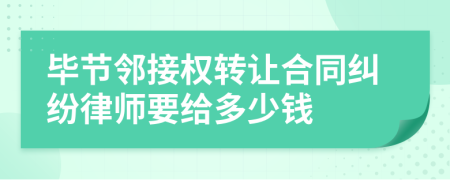 毕节邻接权转让合同纠纷律师要给多少钱